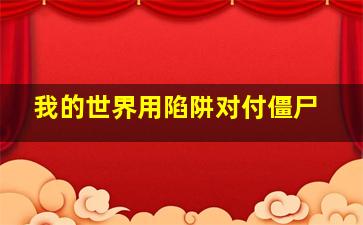 我的世界用陷阱对付僵尸